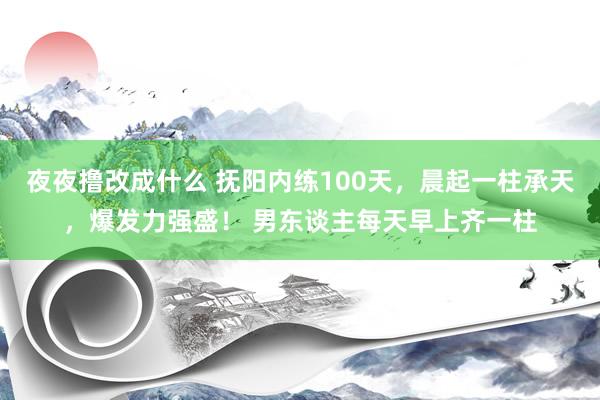 夜夜撸改成什么 抚阳内练100天，晨起一柱承天，爆发力强盛！ 男东谈主每天早上齐一柱